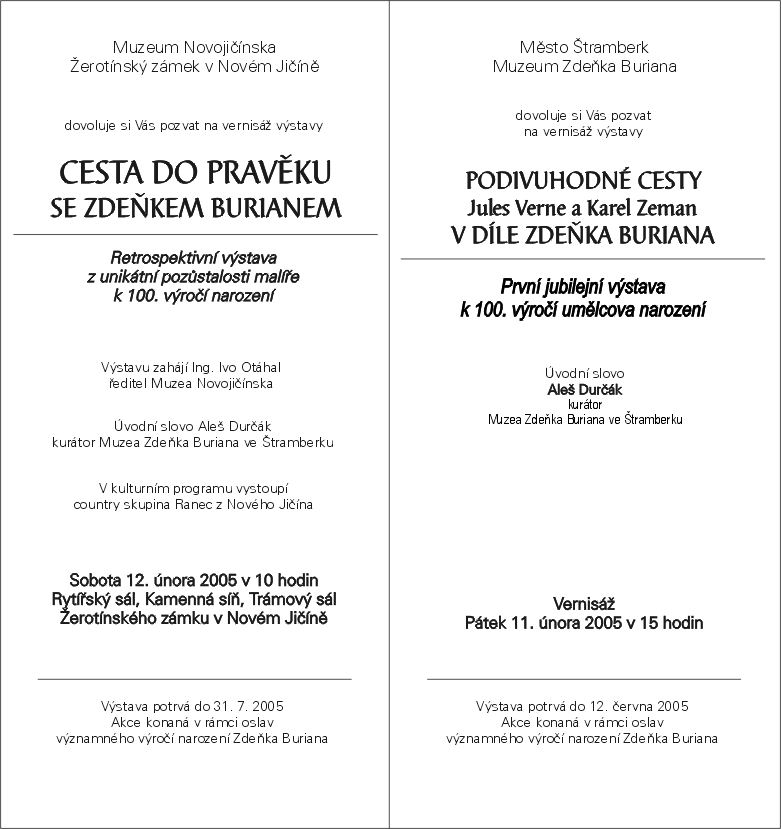 Muzeum Novojičínska
Žerotínský zámek v Novém Jičíně

dovoluje si Vás pozvat na vernisáž výstavy

CESTA DO PRAVĚKU
SE ZDEŇKEM BURIANEM

Retrospektivní výstava
z unikátní pozůstalosti malíře
k 100. výročí narození

Výstavu zahájí Ing. Ivo Otáhal
ředitel Muzea Novojičínska

Úvodní slovo Aleš Durčák
kurátor Muzea Zdeňka Buriana ve Štramberku

V kulturním programu vystoupí
country skupina Ranec z Nového Jičína

Sobota 12. února 2005 v 10 hodin
Rytířský sál, Kamenná síň, Trámový sál
Žerotínského zámku v Novém Jičíně

Výstava potrvá do 31. 7. 2005
Akce konaná v rámci oslav
významného výročí narození Zdeňka Buriana

Město Štramberk
Muzeum Zdeňka Buriana

dovoluje si Vás pozvat
na vernisáž výstavy

PODIVUHODNÉ CESTY
Jules Verne a Karel Zeman
V DÍLE ZDEŇKA BURIANA

První jubilejní výstava
k 100. výročí umělcova narození

Úvodní slovo
Aleš Durčák
kurátor
Muzea Zdeňka Buriana ve Štramberku

Vernisáž
Pátek 11. února 2005 v 15 hodin

Výstava potrvá do 12. června 2005
Akce konaná v rámci oslav
významného výročí narození Zdeňka Buriana